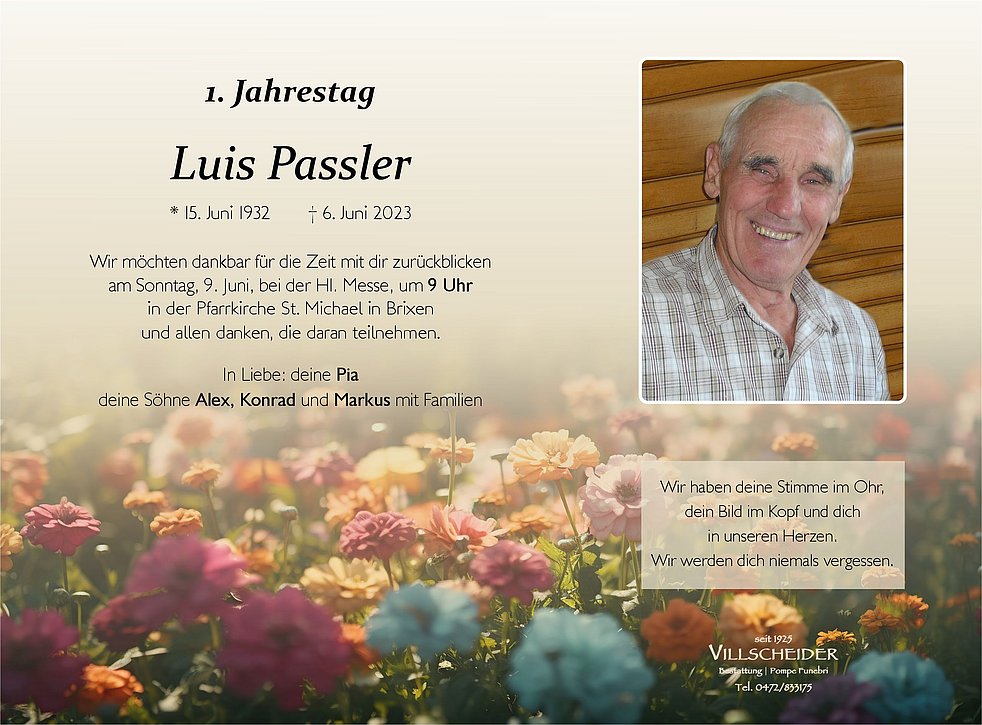 1. Jahrestag

Luis Passler

* 15. Juni 1932 † 6. Juni 2023

Wir möchten dankbar für die Zeit mit dir zurückblicken am Sonntag, 9. Juni, bei der Hl. Messe, um 9 Uhr in der Pfarrkirche St. Michael in Brixen und allen danken, die daran teilnehmen.

In Liebe: deine Pia
deine Söhne Alex, Konrad und Markus mit Familien

Wir haben deine Stimme im Ohr, dein Bild im Kopf und dich in unseren Herzen. Wir werden dich niemals vergessen.

seit 1925
VILLSCHEIDER
Bestattung | Pompe Funebri
Tel. 0472/833175